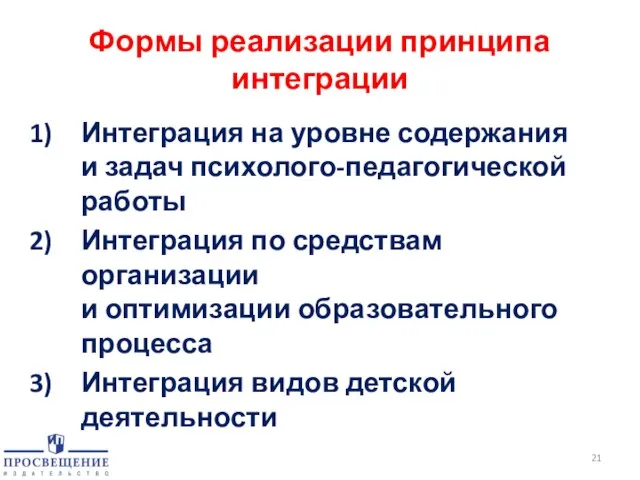 Формы реализации принципа интеграции

1) Интеграция на уровне содержания и задач психолого-педагогической работы

2) Интеграция по средствам организации
и оптимизации образовательного процесса

3) Интеграция видов детской деятельности

ПРОСВЕЩЕНИЕ
ИЗДАТЕЛЬСТВО

21